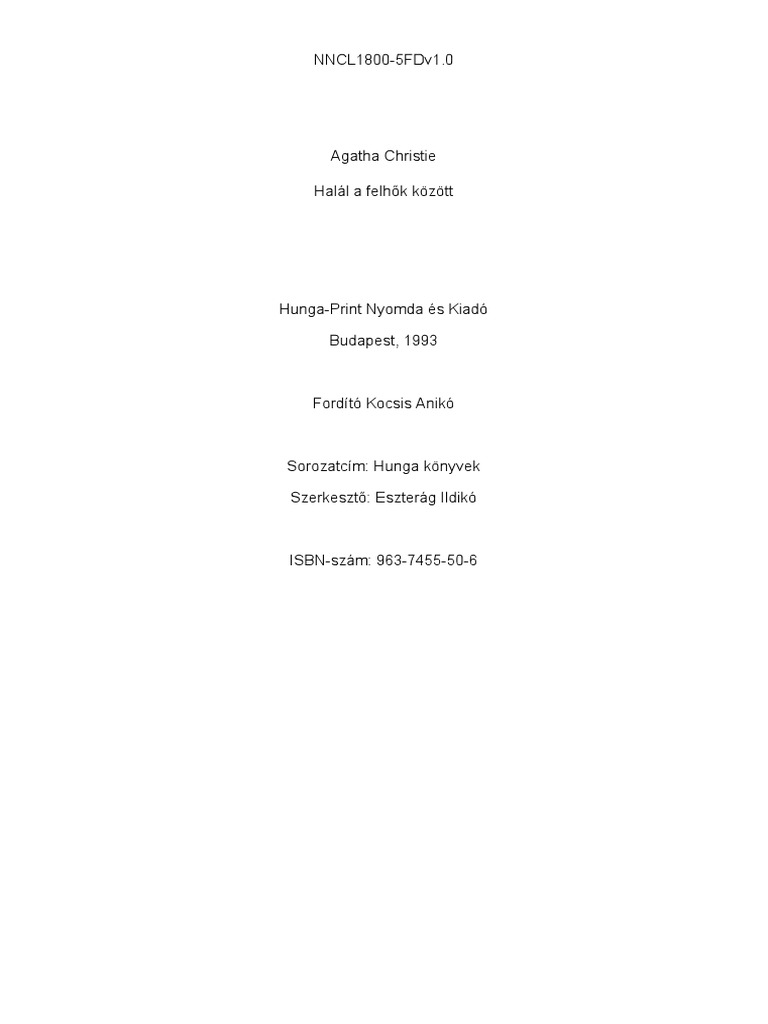 NNCL1800-5FDv1.0

Agatha Christie

Halál a felhők között

Hunga-Print Nyomda és Kiadó

Budapest, 1993

Fordító Kocsis Anikó

Sorozatcím: Hunga könyvek

Szerkesztő: Eszterág Ildikó

ISBN-szám: 963-7455-50-6